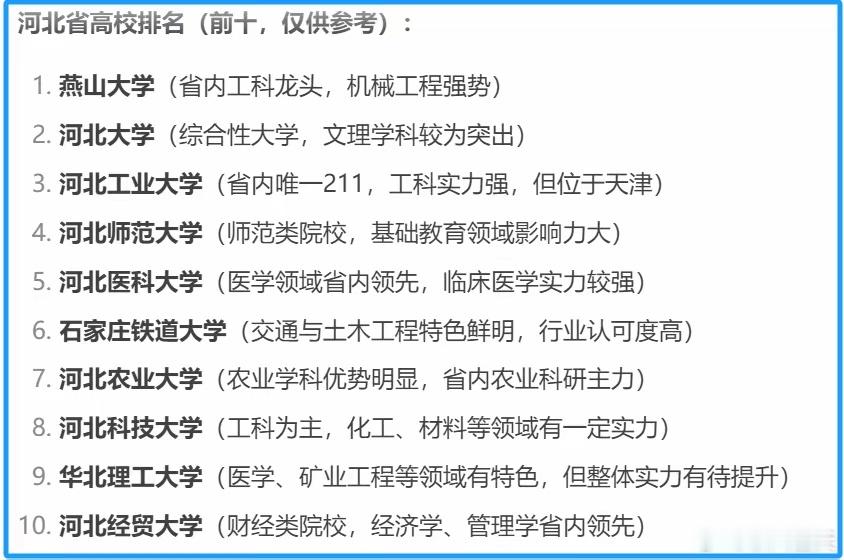 河北省高校排名（前十，仅供参考）：

1. 燕山大学（省内工科龙头，机械工程强势）
2. 河北大学（综合性大学，文理学科较为突出）
3. 河北工业大学（省内唯一211，工科实力强，但位于天津）
4. 河北师范大学（师范类院校，基础教育领域影响力大）
5. 河北医科大学（医学领域省内领先，临床医学实力较强）
6. 石家庄铁道大学（交通与土木工程特色鲜明，行业认可度高）
7. 河北农业大学（农业学科优势明显，省内农业科研主力）
8. 河北科技大学（工科为主，化工、材料等领域有一定实力）
9. 华北理工大学（医学、矿业工程等领域有特色，但整体实力有待提升）
10. 河北经贸大学（财经类院校，经济学、管理学省内领先）